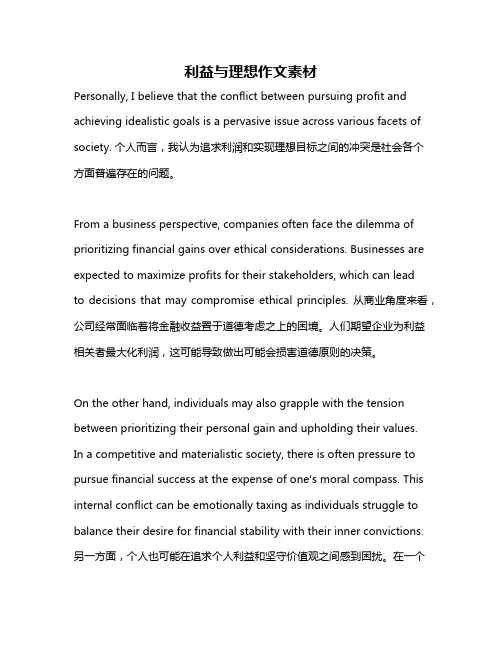 利益与理想作文素材

Personally, I believe that the conflict between pursuing profit and achieving idealistic goals is a pervasive issue across various facets of society. 个人而言，我认为追求利润和实现理想目标之间的冲突是社会各个方面普遍存在的问题。

From a business perspective, companies often face the dilemma of prioritizing financial gains over ethical considerations. Businesses are expected to maximize profits for their stakeholders, which can lead to decisions that may compromise ethical principles. 从商业角度来看，公司经常面临着将金融收益置于道德考虑之上的困境。人们期望企业为利益相关者最大化利润，这可能导致做出可能会损害道德原则的决策。

On the other hand, individuals may also grapple with the tension between prioritizing their personal gain and upholding their values. In a competitive and materialistic society, there is often pressure to pursue financial success at the expense of one's moral compass. This internal conflict can be emotionally taxing as individuals struggle to balance their desire for financial stability with their inner convictions. 另一方面，个人也可能在追求个人利益和坚守价值观之间感到困扰。在一个